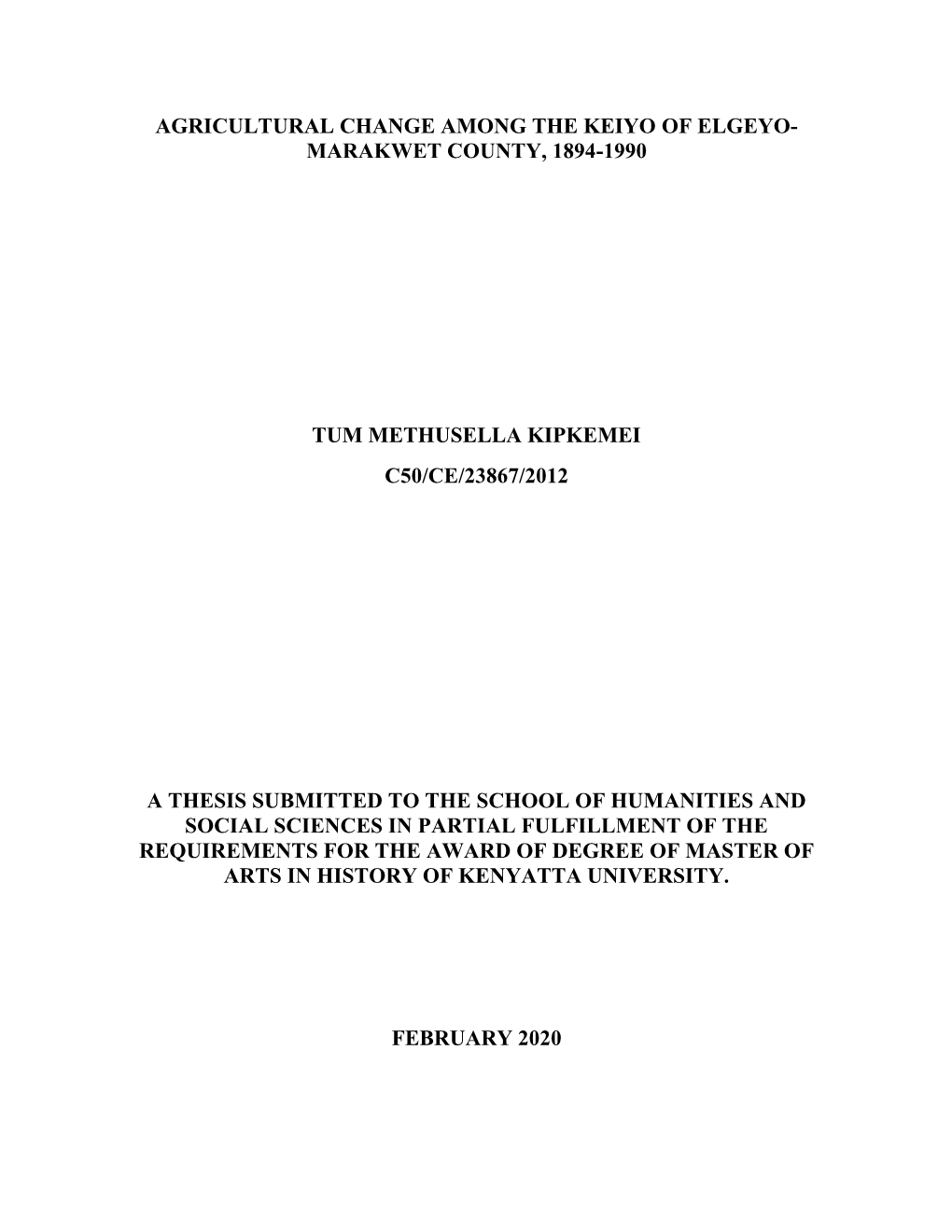 AGRICULTURAL CHANGE AMONG THE KEIYO OF ELGEYO-MARAKWET COUNTY, 1894-1990

TUM METHUSELLA KIPKEMEI

C50/CE/23867/2012

A THESIS SUBMITTED TO THE SCHOOL OF HUMANITIES AND SOCIAL SCIENCES IN PARTIAL FULFILLMENT OF THE REQUIREMENTS FOR THE AWARD OF DEGREE OF MASTER OF ARTS IN HISTORY OF KENYATTA UNIVERSITY.

FEBRUARY 2020